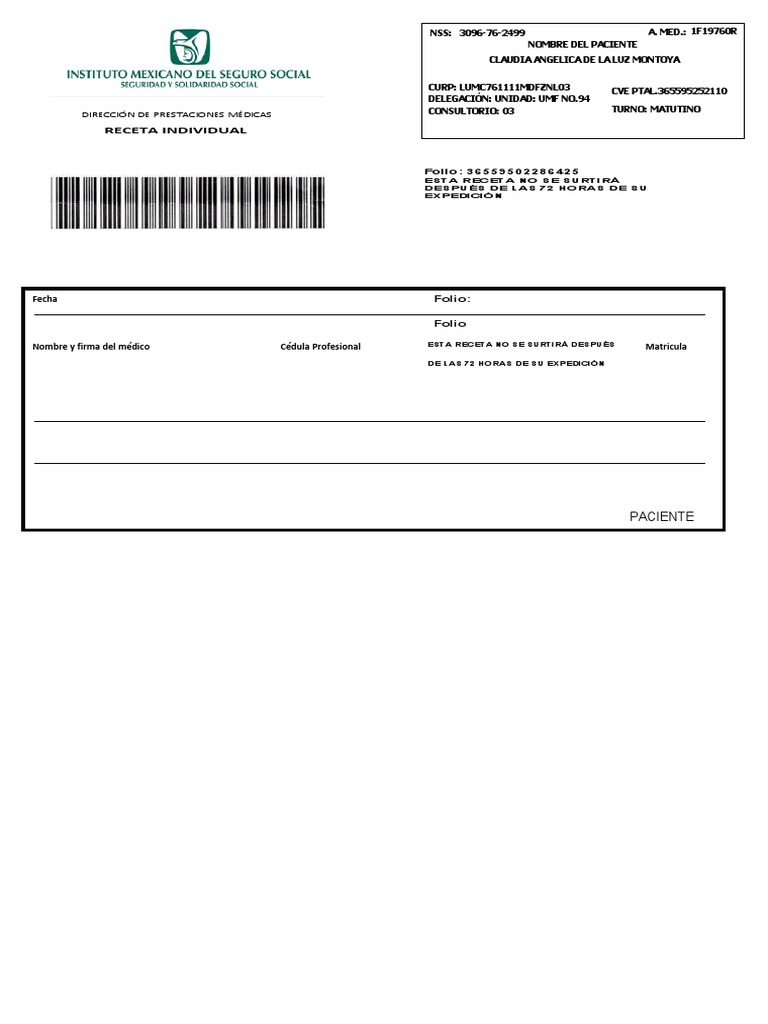 INSTITUTO MEXICANO DEL SEGURO SOCIAL
SEGURIDAD Y SOLIDARIDAD SOCIAL

DIRECCIÓN DE PRESTACIONES MÉDICAS
RECETA INDIVIDUAL

NSS: 3096-76-2499
A. MED.: 1F19760R
NOMBRE DEL PACIENTE
CLAUDIA ANGELICA DE LA LUZ MONTOYA
CURP: LUMC761111MDFZNL03
DELEGACIÓN: UNIDAD: UMF NO.94
CONSULTORIO: 03
CVE PTAL.365595252110
TURNO: MATUTINO

Folio: 36559502286425
ESTA RECETA NO SE SURTIRÁ DESPUÉS DE LAS 72 HORAS DE SU EXPEDICIÓN

Fecha
Folio:
Folio
Nombre y firma del médico
Cédula Profesional
ESTA RECETA NO SE SURTIRÁ DESPUÉS DE LAS 72 HORAS DE SU EXPEDICIÓN
Matrícula

PACIENTE